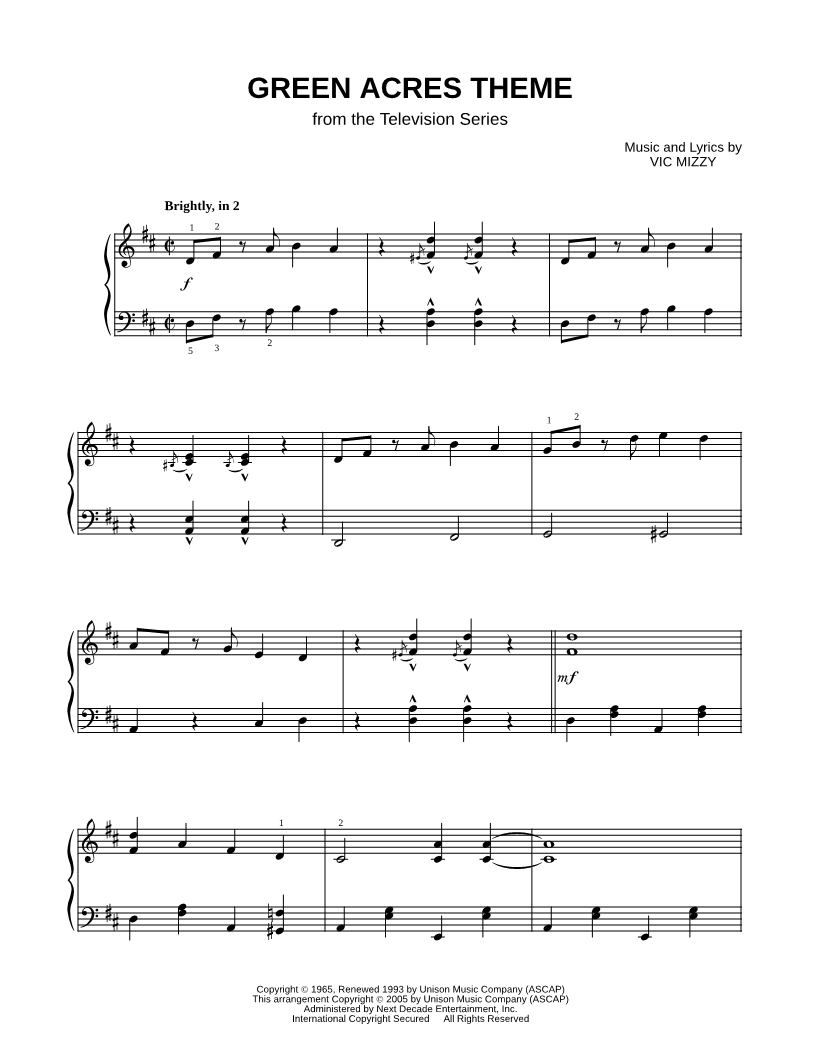 GREEN ACRES THEME
from the Television Series

Music and Lyrics by
VIC MIZZY

Brightly, in 2

1 2

$f$

5 3 2

1 2

$mf$

1

2

Copyright © 1965, Renewed 1993 by Unison Music Company (ASCAP)
This arrangement Copyright © 2005 by Unison Music Company (ASCAP)
Administered by Next Decade Entertainment, Inc.
International Copyright Secured All Rights Reserved